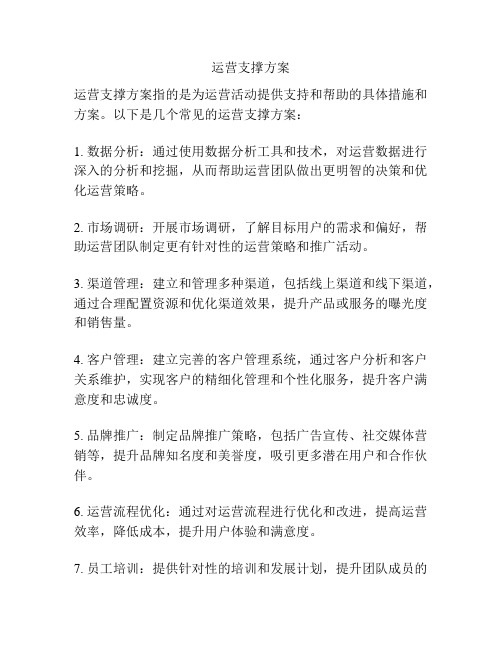 运营支撑方案

运营支撑方案指的是为运营活动提供支持和帮助的具体措施和方案。以下是几个常见的运营支撑方案：

1. 数据分析：通过使用数据分析工具和技术，对运营数据进行深入的分析和挖掘，从而帮助运营团队做出更明智的决策和优化运营策略。

2. 市场调研：开展市场调研，了解目标用户的需求和偏好，帮助运营团队制定更有针对性的运营策略和推广活动。

3. 渠道管理：建立和管理多种渠道，包括线上渠道和线下渠道，通过合理配置资源和优化渠道效果，提升产品或服务的曝光度和销售量。

4. 客户管理：建立完善的客户管理系统，通过客户分析和客户关系维护，实现客户的精细化管理和个性化服务，提升客户满意度和忠诚度。

5. 品牌推广：制定品牌推广策略，包括广告宣传、社交媒体营销等，提升品牌知名度和美誉度，吸引更多潜在用户和合作伙伴。

6. 运营流程优化：通过对运营流程进行优化和改进，提高运营效率，降低成本，提升用户体验和满意度。

7. 员工培训：提供针对性的培训和发展计划，提升团队成员的